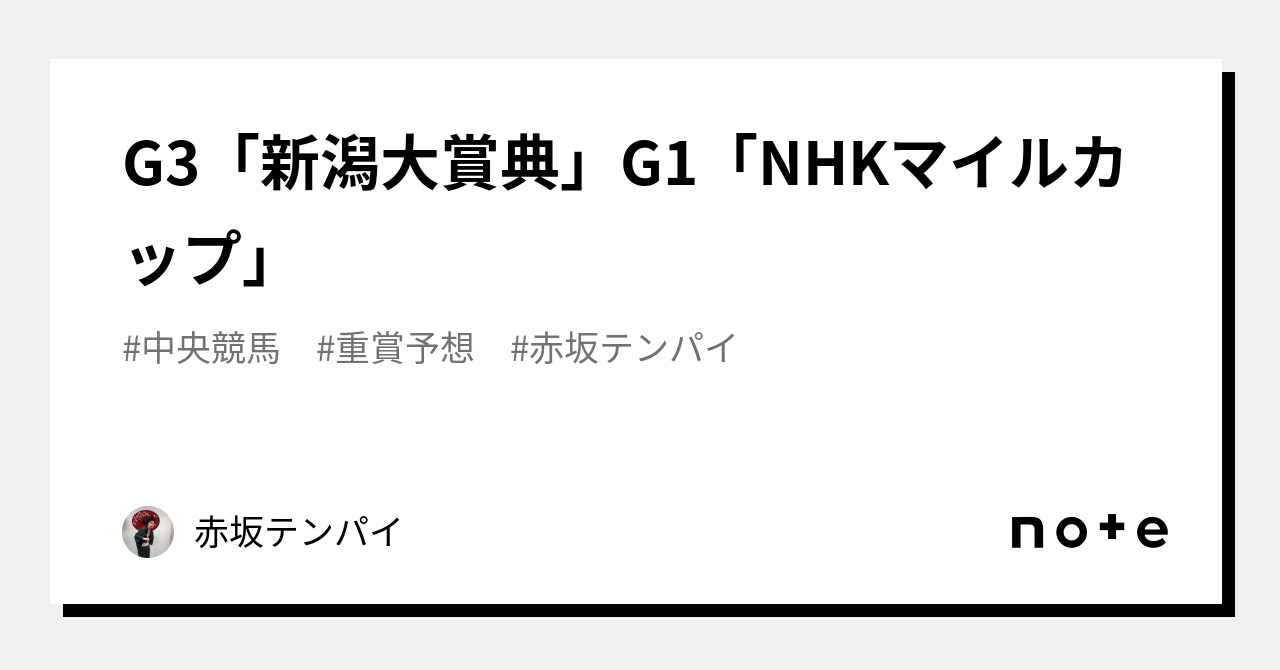 G3「新潟大賞典」G1「NHKマイルカップ」

#中央競馬　#重賞予想　#赤坂テンパイ

赤坂テンパイ

note